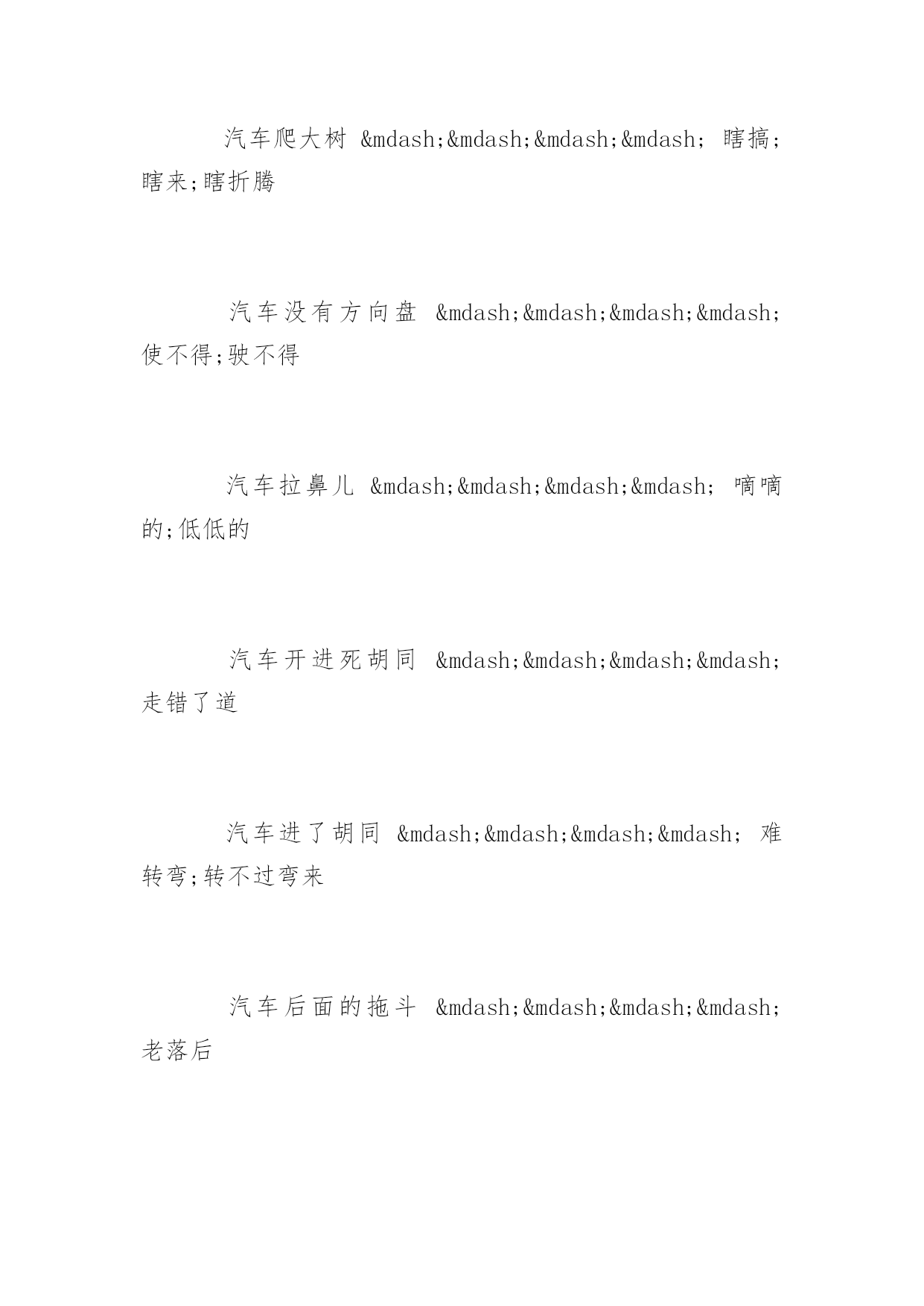 汽车爬大树 &mdash;&mdash;&mdash;&mdash; 瞎搞;瞎来;瞎折腾

汽车没有方向盘 &mdash;&mdash;&mdash;&mdash; 使不得;驶不得

汽车拉鼻儿 &mdash;&mdash;&mdash;&mdash; 嘀嘀的;低低的

汽车开进死胡同 &mdash;&mdash;&mdash;&mdash; 走错了道

汽车进了胡同 &mdash;&mdash;&mdash;&mdash; 难转弯;转不过弯来

汽车后面的拖斗 &mdash;&mdash;&mdash;&mdash; 老落后